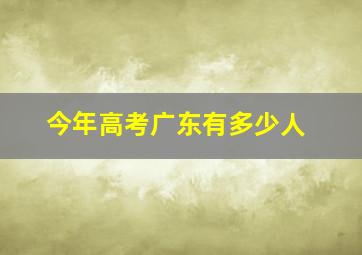 今年高考广东有多少人